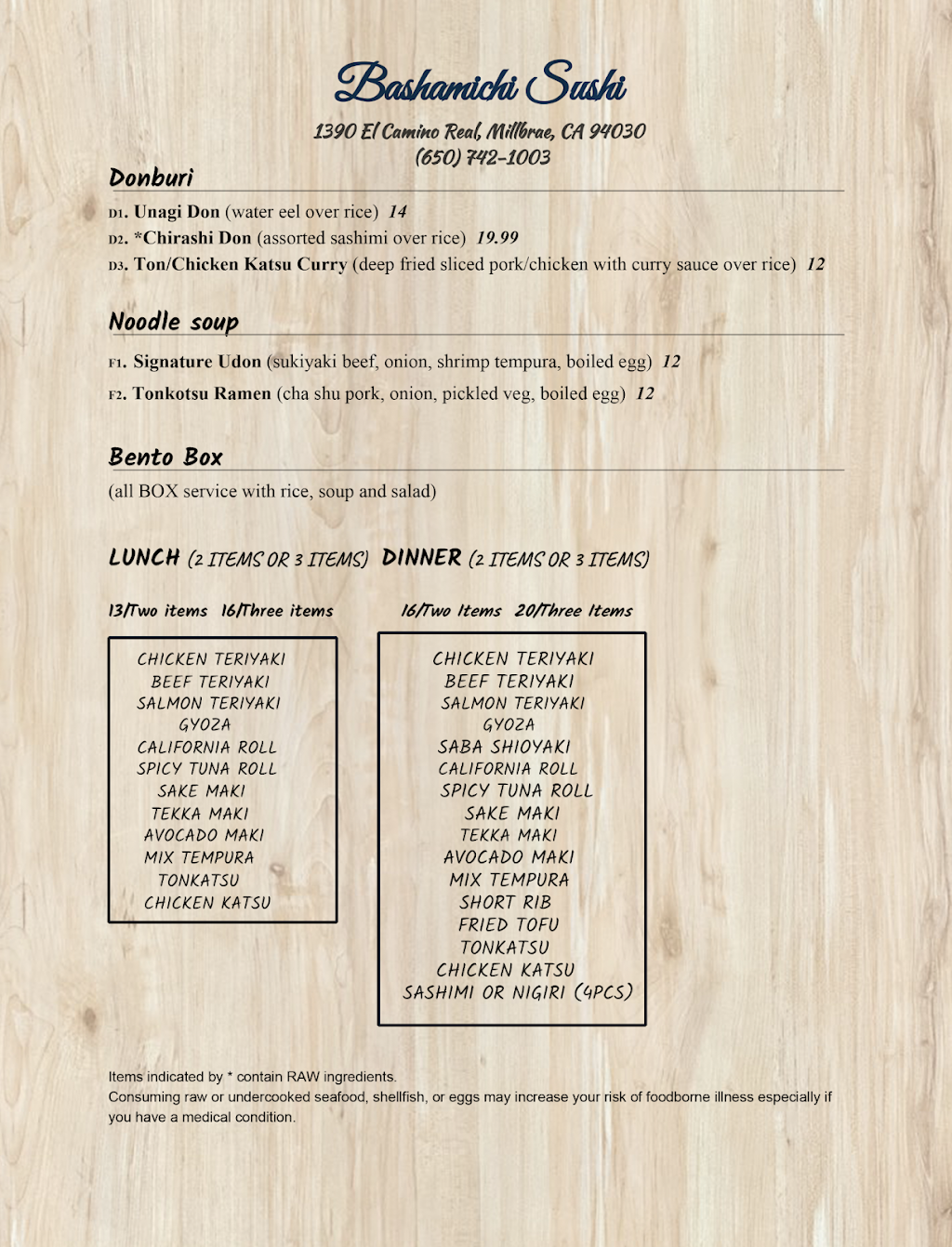 Bashamichi Sushi

1390 El Camino Real, Millbrae, CA 94030
(650) 742-1003

Donburi

D1. Unagi Don (water eel over rice) 14
D2. *Chirashi Don (assorted sashimi over rice) 19.99
D3. Ton/Chicken Katsu Curry (deep fried sliced pork/chicken with curry sauce over rice) 12

Noodle soup

F1. Signature Udon (sukiyaki beef, onion, shrimp tempura, boiled egg) 12
F2. Tonkotsu Ramen (cha shu pork, onion, pickled veg, boiled egg) 12

Bento Box

(all BOX service with rice, soup and salad)

LUNCH (2 ITEMS OR 3 ITEMS)

13/Two items 16/Three items

CHICKEN TERIYAKI
BEEF TERIYAKI
SALMON TERIYAKI
GYOZA
CALIFORNIA ROLL
SPICY TUNA ROLL
SAKE MAKI
TEKKA MAKI
AVOCADO MAKI
MIX TEMPURA
TONKATSU
CHICKEN KATSU

DINNER (2 ITEMS OR 3 ITEMS)

16/Two Items 20/Three Items

CHICKEN TERIYAKI
BEEF TERIYAKI
SALMON TERIYAKI
GYOZA
SABA SHIOYAKI
CALIFORNIA ROLL
SPICY TUNA ROLL
SAKE MAKI
TEKKA MAKI
AVOCADO MAKI
MIX TEMPURA
SHORT RIB
FRIED TOFU
TONKATSU
CHICKEN KATSU
SASHIMI OR NIGIRI (4PCS)

Items indicated by * contain RAW ingredients.
Consuming raw or undercooked seafood, shellfish, or eggs may increase your risk of foodborne illness especially if you have a medical condition.